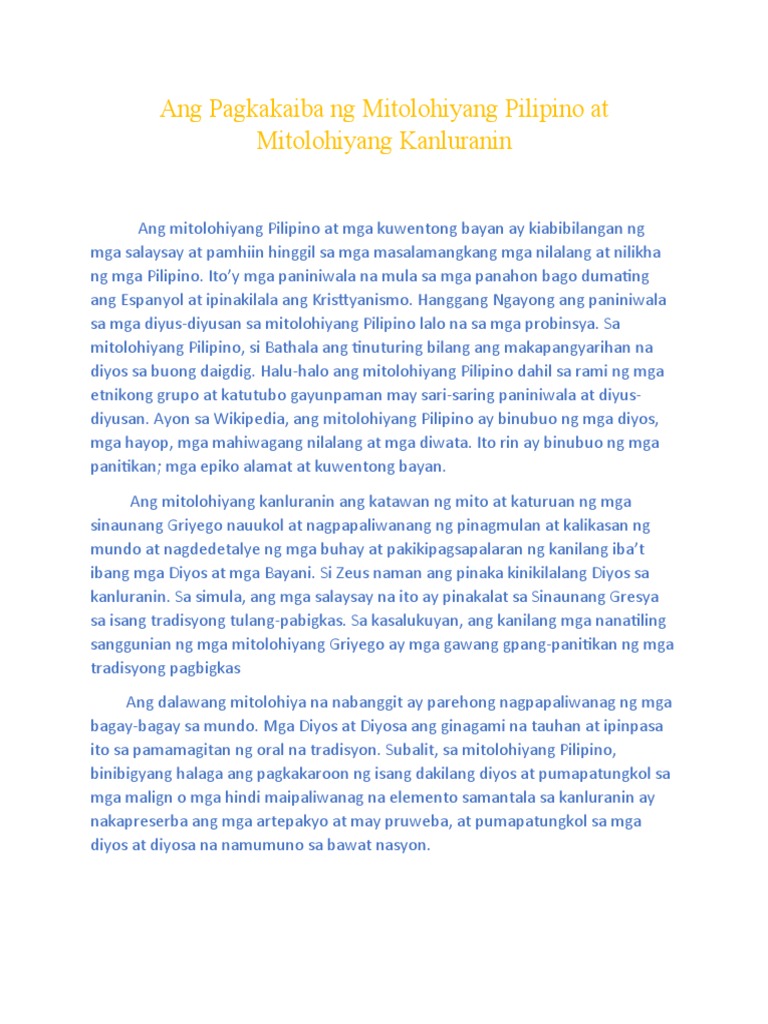 Ang Pagkakaiba ng Mitolohiyang Pilipino at Mitolohiyang Kanluranin

Ang mitolohiyang Pilipino at mga kuwentong bayan ay kiabibilangan ng mga salaysay at pamhiin hinggil sa mga masalamangkang mga nilalang at nilikha ng mga Pilipino. Ito'y mga paniniwala na mula sa mga panahon bago dumating ang Espanyol at ipinakilala ang Kristtyanismo. Hanggang Ngayong ang paniniwala sa mga diyus-diyusan sa mitolohiyang Pilipino lalo na sa mga probinsya. Sa mitolohiyang Pilipino, si Bathala ang tinuturing bilang ang makapangyarihan na diyos sa buong daigdig. Halu-halo ang mitolohiyang Pilipino dahil sa rami ng mga etnikong grupo at katutubo gayunpaman may sari-saring paniniwala at diyus-diyusan. Ayon sa Wikipedia, ang mitolohiyang Pilipino ay binubuo ng mga diyos, mga hayop, mga mahiwagang nilalang at mga diwata. Ito rin ay binubuo ng mga panitikan; mga epiko alamat at kuwentong bayan.

Ang mitolohiyang kanluranin ang katawan ng mito at katuruan ng mga sinaunang Griyego nauukol at nagpapaliwanang ng pinagmulan at kalikasan ng mundo at nagdedetalye ng mga buhay at pakikipagsapalaran ng kanilang iba't ibang mga Diyos at mga Bayani. Si Zeus naman ang pinaka kinikilalang Diyos sa kanluranin. Sa simula, ang mga salaysay na ito ay pinakalat sa Sinaunang Gresya sa isang tradisyong tulang-pabigkas. Sa kasalukuyan, ang kanilang mga nanatiling sanggunian ng mga mitolohiyang Griyego ay mga gawang gpang-panitikan ng mga tradisyong pagbigkas

Ang dalawang mitolohiya na nabanggit ay parehong nagpapaliwanag ng mga bagay-bagay sa mundo. Mga Diyos at Diyosa ang ginagami na tauhan at ipinpasa ito sa pamamagitan ng oral na tradisyon. Subalit, sa mitolohiyang Pilipino, binibigyang halaga ang pagkakaroon ng isang dakilang diyos at pumapatungkol sa mga malign o mga hindi maipaliwanag na elemento samantala sa kanluranin ay nakapreserba ang mga artepakyo at may pruweba, at pumapatungkol sa mga diyos at diyosa na namumuno sa bawat nasyon.